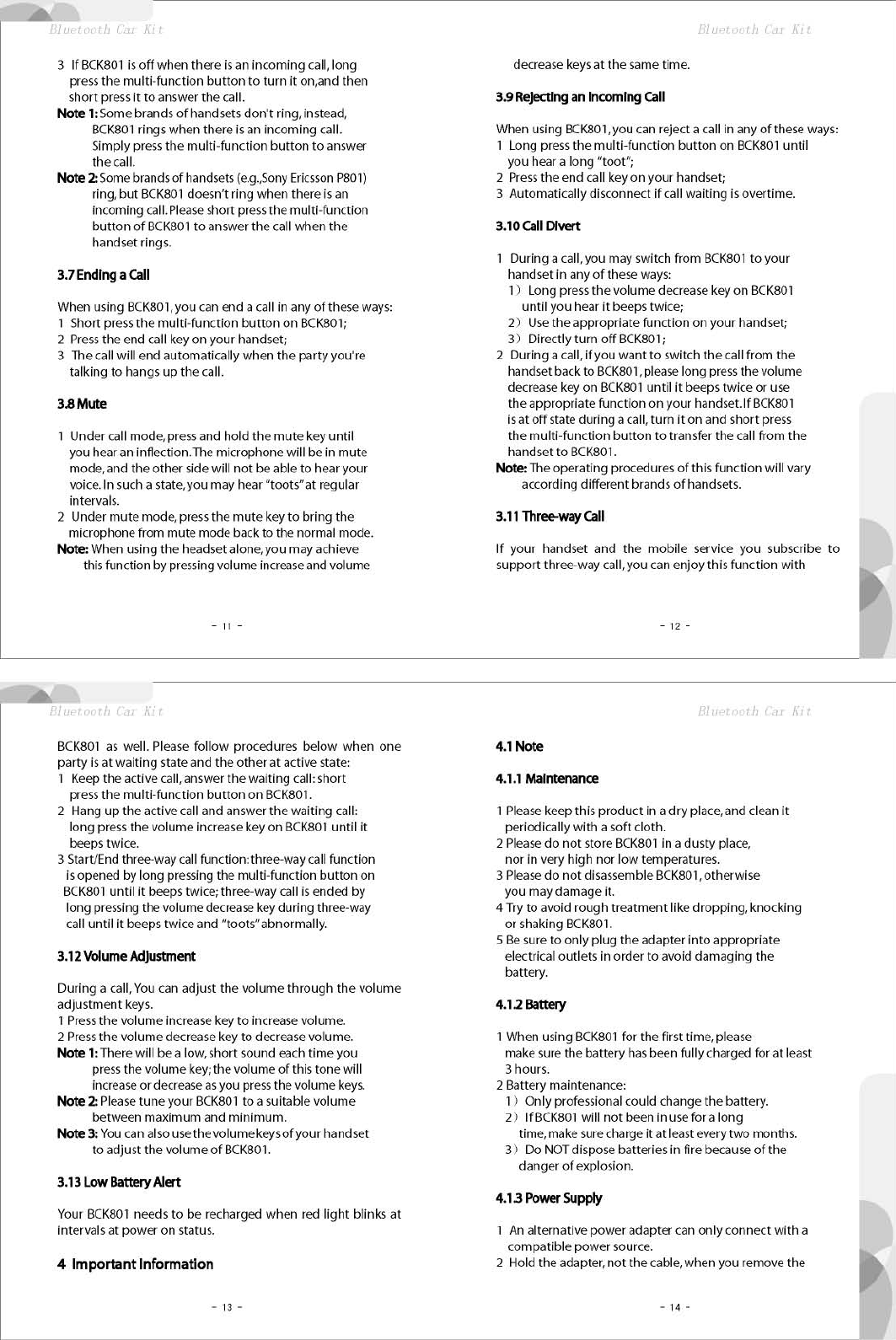 Bluetooth Car Kit

3 If BCK801 is off when there is an incoming call, long press the multi-function button to turn it on,and then short press it to answer the call.

Note 1: Some brands of handsets don't ring, instead, BCK801 rings when there is an incoming call. Simply press the multi-function button to answer the call.

Note 2: Some brands of handsets (e.g.,Sony Ericsson P801) ring, but BCK801 doesn't ring when there is an incoming call. Please short press the multi-function button of BCK801 to answer the call when the handset rings.

3.7 Ending a Call

When using BCK801, you can end a call in any of these ways:
1 Short press the multi-function button on BCK801;
2 Press the end call key on your handset;
3 The call will end automatically when the party you're talking to hangs up the call.

3.8 Mute

1 Under call mode, press and hold the mute key until you hear an inflection. The microphone will be in mute mode, and the other side will not be able to hear your voice. In such a state, you may hear "toots" at regular intervals.
2 Under mute mode, press the mute key to bring the microphone from mute mode back to the normal mode.

Note: When using the headset alone, you may achieve this function by pressing volume increase and volume

- 11 -

Bluetooth Car Kit

decrease keys at the same time.

3.9 Rejecting an Incoming Call

When using BCK801, you can reject a call in any of these ways:
1 Long press the multi-function button on BCK801 until you hear a long "toot";
2 Press the end call key on your handset;
3 Automatically disconnect if call waiting is overtime.

3.10 Call Divert

1 During a call, you may switch from BCK801 to your handset in any of these ways:
1) Long press the volume decrease key on BCK801 until you hear it beeps twice;
2) Use the appropriate function on your handset;
3) Directly turn off BCK801;
2 During a call, if you want to switch the call from the handset back to BCK801, please long press the volume decrease key on BCK801 until it beeps twice or use the appropriate function on your handset.If BCK801 is at off state during a call, turn it on and short press the multi-function button to transfer the call from the handset to BCK801.

Note: The operating procedures of this function will vary according different brands of handsets.

3.11 Three-way Call

If your handset and the mobile service you subscribe to support three-way call, you can enjoy this function with

- 12 -

Bluetooth Car Kit

BCK801 as well. Please follow procedures below when one party is at waiting state and the other at active state:
1 Keep the active call, answer the waiting call: short press the multi-function button on BCK801.
2 Hang up the active call and answer the waiting call: long press the volume increase key on BCK801 until it beeps twice.
3 Start/End three-way call function: three-way call function is opened by long pressing the multi-function button on BCK801 until it beeps twice; three-way call is ended by long pressing the volume decrease key during three-way call until it beeps twice and "toots" abnormally.

3.12 Volume Adjustment

During a call, You can adjust the volume through the volume adjustment keys.
1 Press the volume increase key to increase volume.
2 Press the volume decrease key to decrease volume.

Note 1: There will be a low, short sound each time you press the volume key; the volume of this tone will increase or decrease as you press the volume keys.

Note 2: Please tune your BCK801 to a suitable volume between maximum and minimum.

Note 3: You can also use the volume keys of your handset to adjust the volume of BCK801.

3.13 Low Battery Alert

Your BCK801 needs to be recharged when red light blinks at intervals at power on status.

4 Important Information

- 13 -

Bluetooth Car Kit

4.1 Note

4.1.1 Maintenance

1 Please keep this product in a dry place, and clean it periodically with a soft cloth.
2 Please do not store BCK801 in a dusty place, nor in very high nor low temperatures.
3 Please do not disassemble BCK801, otherwise you may damage it.
4 Try to avoid rough treatment like dropping, knocking or shaking BCK801.
5 Be sure to only plug the adapter into appropriate electrical outlets in order to avoid damaging the battery.

4.1.2 Battery

1 When using BCK801 for the first time, please make sure the battery has been fully charged for at least 3 hours.
2 Battery maintenance:
1) Only professional could change the battery.
2) If BCK801 will not been in use for a long time, make sure charge it at least every two months.
3) Do NOT dispose batteries in fire because of the danger of explosion.

4.1.3 Power Supply

1 An alternative power adapter can only connect with a compatible power source.
2 Hold the adapter, not the cable, when you remove the

- 14 -